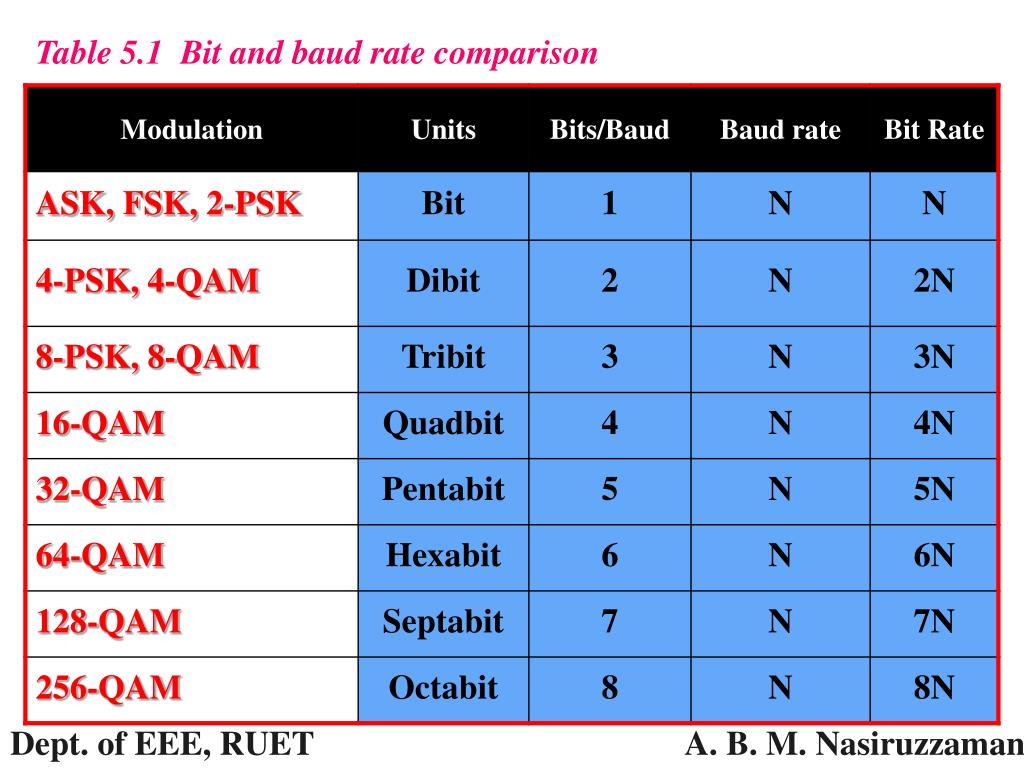 Table 5.1 Bit and baud rate comparison

| Modulation | Units | Bits/Baud | Baud rate | Bit Rate |
|---|---|---|---|---|
| ASK, FSK, 2-PSK | Bit | 1 | N | N |
| 4-PSK, 4-QAM | Dibit | 2 | N | 2N |
| 8-PSK, 8-QAM | Tribit | 3 | N | 3N |
| 16-QAM | Quadbit | 4 | N | 4N |
| 32-QAM | Pentabit | 5 | N | 5N |
| 64-QAM | Hexabit | 6 | N | 6N |
| 128-QAM | Septabit | 7 | N | 7N |
| 256-QAM | Octabit | 8 | N | 8N |

Dept. of EEE, RUET

A. B. M. Nasiruzzaman